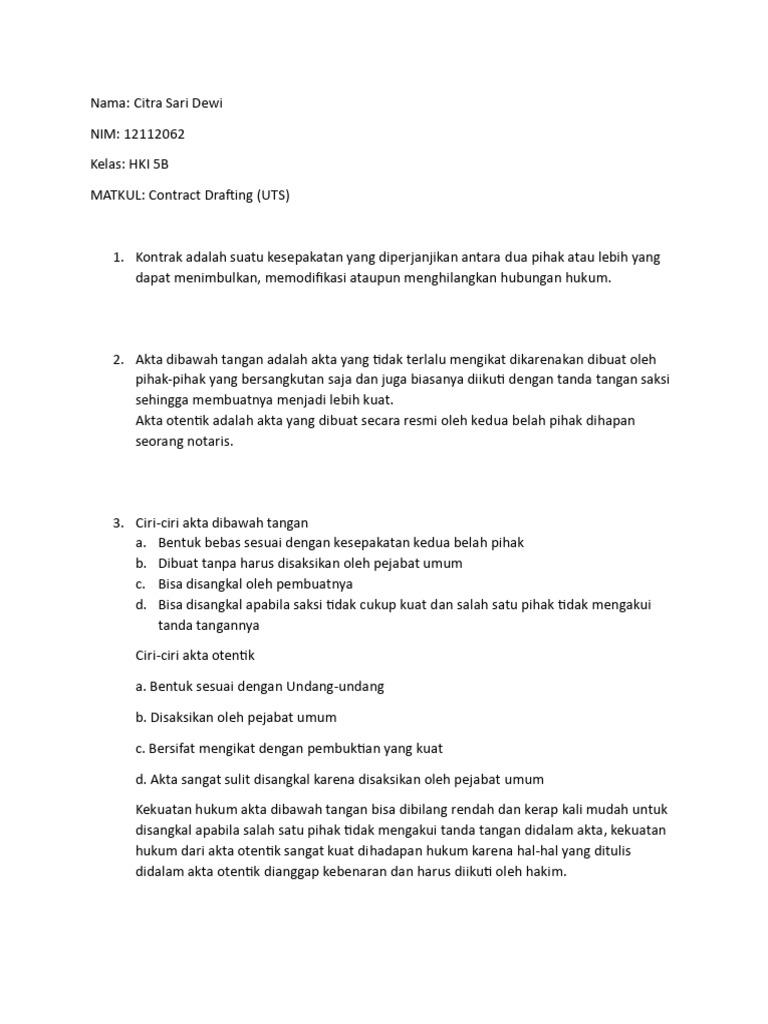 Nama: Citra Sari Dewi

NIM: 12112062

Kelas: HKI 5B

MATKUL: Contract Drafting (UTS)

1. Kontrak adalah suatu kesepakatan yang diperjanjikan antara dua pihak atau lebih yang dapat menimbulkan, memodifikasi ataupun menghilangkan hubungan hukum.

2. Akta dibawah tangan adalah akta yang tidak terlalu mengikat dikarenakan dibuat oleh pihak-pihak yang bersangkutan saja dan juga biasanya diikuti dengan tanda tangan saksi sehingga membuatnya menjadi lebih kuat.
Akta otentik adalah akta yang dibuat secara resmi oleh kedua belah pihak dihapan seorang notaris.

3. Ciri-ciri akta dibawah tangan
a. Bentuk bebas sesuai dengan kesepakatan kedua belah pihak
b. Dibuat tanpa harus disaksikan oleh pejabat umum
c. Bisa disangkal oleh pembuatnya
d. Bisa disangkal apabila saksi tidak cukup kuat dan salah satu pihak tidak mengakui tanda tangannya

Ciri-ciri akta otentik

a. Bentuk sesuai dengan Undang-undang

b. Disaksikan oleh pejabat umum

c. Bersifat mengikat dengan pembuktian yang kuat

d. Akta sangat sulit disangkal karena disaksikan oleh pejabat umum

Kekuatan hukum akta dibawah tangan bisa dibilang rendah dan kerap kali mudah untuk disangkal apabila salah satu pihak tidak mengakui tanda tangan didalam akta, kekuatan hukum dari akta otentik sangat kuat dihadapan hukum karena hal-hal yang ditulis didalam akta otentik dianggap kebenaran dan harus diikuti oleh hakim.